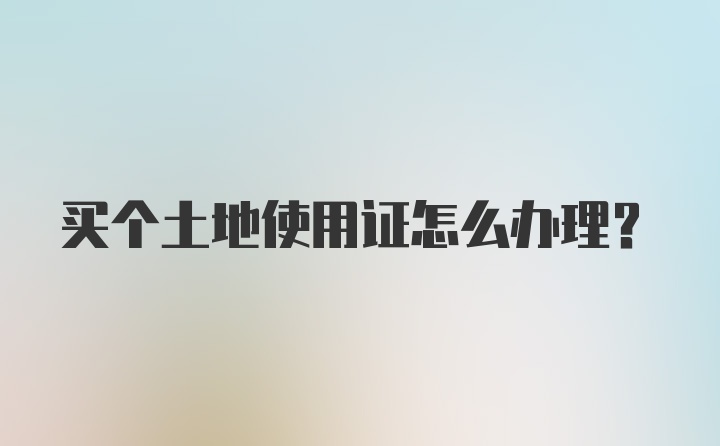 买个土地使用证怎么办理?